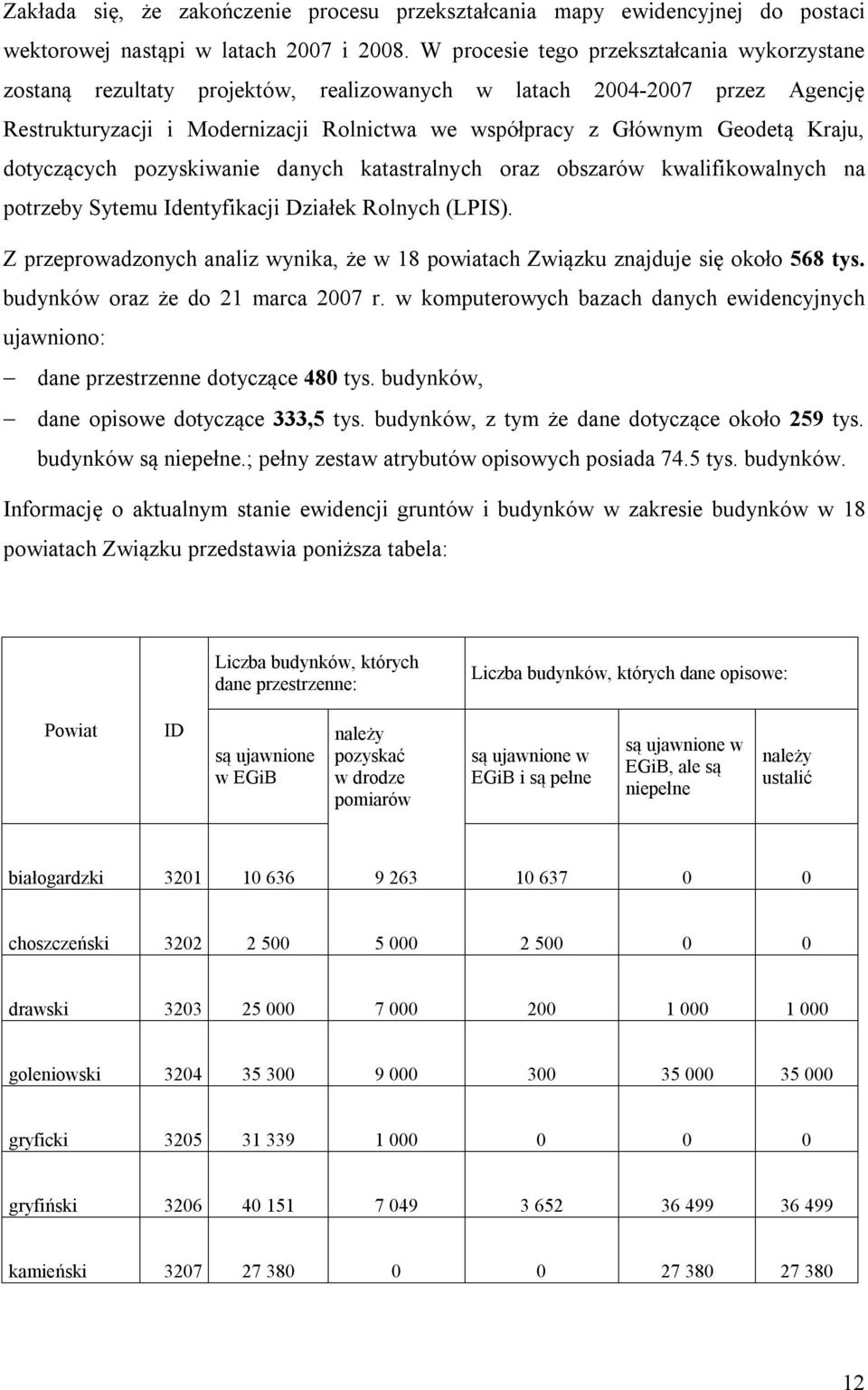 Zakłada się, że zakończenie procesu przekształcania mapy ewidencyjnej do postaci wektorowej nastąpi w latach 2007 i 2008. W procesie tego przekształcania wykorzystane zostaną rezultaty projektów, realizowanych w latach 2004-2007 przez Agencję Restrukturyzacji i Modernizacji Rolnictwa we współpracy z Głównym Geodetą Kraju, dotyczących pozyskiwanie danych katastralnych oraz obszarów kwalifikowalnych na potrzeby Sytemu Identyfikacji Działek Rolnych (LPIS).

Z przeprowadzonych analiz wynika, że w 18 powiatach Związku znajduje się około 568 tys. budynków oraz że do 21 marca 2007 r. w komputerowych bazach danych ewidencyjnych ujawniono:

– dane przestrzenne dotyczące 480 tys. budynków,

– dane opisowe dotyczące 333,5 tys. budynków, z tym że dane dotyczące około 259 tys. budynków są niepełne.; pełny zestaw atrybutów opisowych posiada 74.5 tys. budynków.

Informację o aktualnym stanie ewidencji gruntów i budynków w zakresie budynków w 18 powiatach Związku przedstawia poniższa tabela:

| Powiat | ID | Liczba budynków, których dane przestrzenne: są ujawnione w EGiB | Liczba budynków, których dane przestrzenne: należy pozyskać w drodze pomiarów | Liczba budynków, których dane opisowe: są ujawnione w EGiB i są pełne | Liczba budynków, których dane opisowe: są ujawnione w EGiB, ale są niepełne | Liczba budynków, których dane opisowe: należy ustalić |
|---|---|---|---|---|---|---|
| białogardzki | 3201 | 10 636 | 9 263 | 10 637 | 0 | 0 |
| choszczeński | 3202 | 2 500 | 5 000 | 2 500 | 0 | 0 |
| drawski | 3203 | 25 000 | 7 000 | 200 | 1 000 | 1 000 |
| goleniowski | 3204 | 35 300 | 9 000 | 300 | 35 000 | 35 000 |
| gryficki | 3205 | 31 339 | 1 000 | 0 | 0 | 0 |
| gryfiński | 3206 | 40 151 | 7 049 | 3 652 | 36 499 | 36 499 |
| kamieński | 3207 | 27 380 | 0 | 0 | 27 380 | 27 380 |

12